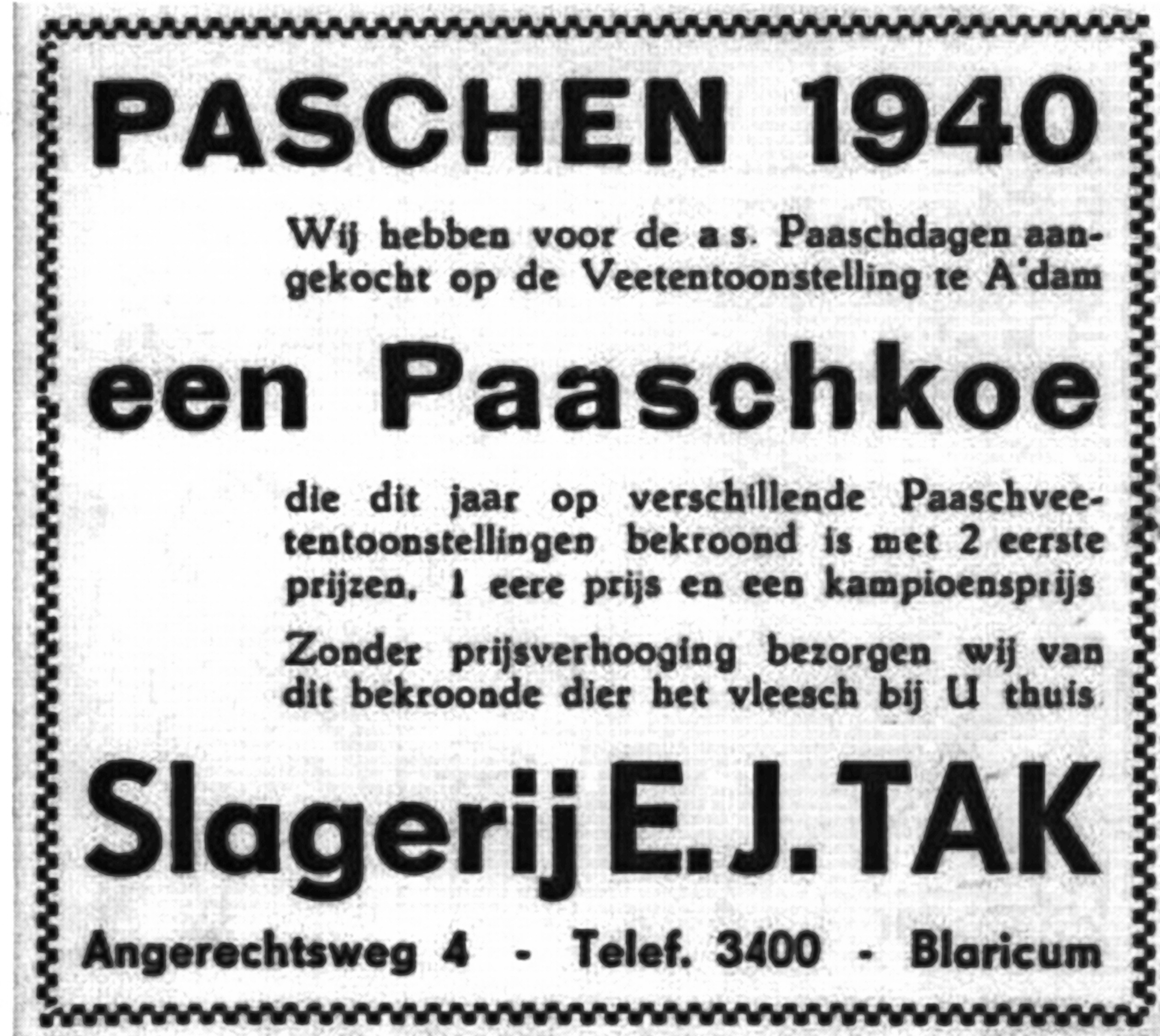 PASCHEN 1940

Wij hebben voor de a s. Paaschdagen aangekocht op de Veetentoonstelling te A'dam

een Paaschkoe

die dit jaar op verschillende Paaschveetentoonstellingen bekroond is met 2 eerste prijzen, 1 eere prijs en een kampioensprijs

Zonder prijsverhooging bezorgen wij van dit bekroonde dier het vleesch bij U thuis

Slagerij E. J. TAK

Angerechtsweg 4 - Telef. 3400 - Blaricum